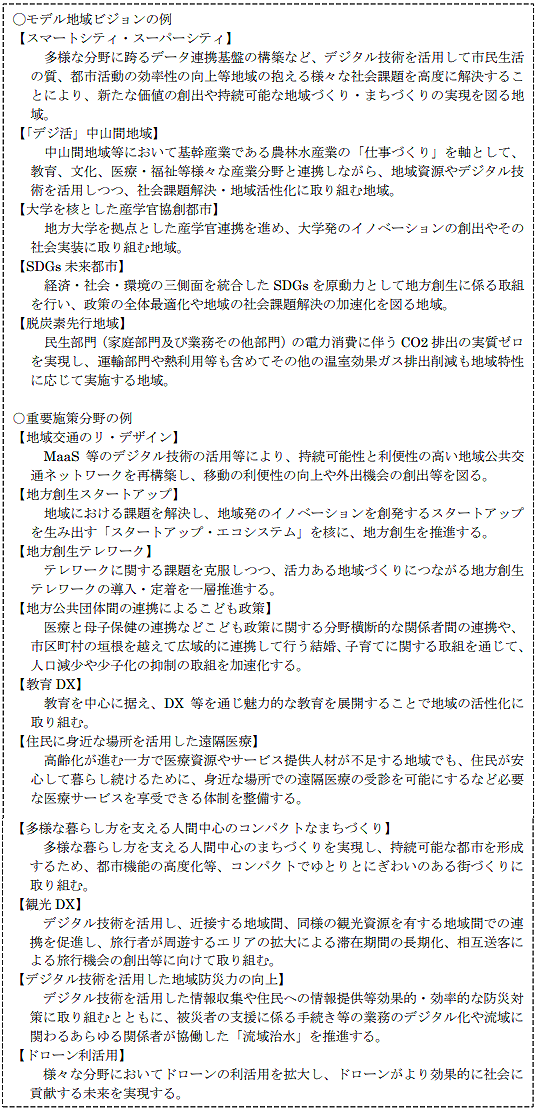 ○モデル地域ビジョンの例
【スマートシティ・スーパーシティ】
多様な分野に跨るデータ連携基盤の構築など、デジタル技術を活用して市民生活の質、都市活動の効率性の向上等地域の抱える様々な社会課題を高度に解決することにより、新たな価値の創出や持続可能な地域づくり・まちづくりの実現を図る地域。
【「デジ活」中山間地域】
中山間地域等において基幹産業である農林水産業の「仕事づくり」を軸として、教育、文化、医療・福祉等様々な産業分野と連携しながら、地域資源やデジタル技術を活用しつつ、社会課題解決・地域活性化に取り組む地域。
【大学を核とした産学官協創都市】
地方大学を拠点とした産学官連携を進め、大学発のイノベーションの創出やその社会実装に取り組む地域。
【SDGs 未来都市】
経済・社会・環境の三側面を統合した SDGs を原動力として地方創生に係る取組を行い、政策の全体最適化や地域の社会課題解決の加速化を図る地域。
【脱炭素先行地域】
民生部門（家庭部門及び業務その他部門）の電力消費に伴う CO2 排出の実質ゼロを実現し、運輸部門や熱利用等も含めてその他の温室効果ガス排出削減も地域特性に応じて実施する地域。

○重要施策分野の例
【地域交通のリ・デザイン】
MaaS 等のデジタル技術の活用等により、持続可能性と利便性の高い地域公共交通ネットワークを再構築し、移動の利便性の向上や外出機会の創出等を図る。
【地方創生スタートアップ】
地域における課題を解決し、地域発のイノベーションを創発するスタートアップを生み出す「スタートアップ・エコシステム」を核に、地方創生を推進する。
【地方創生テレワーク】
テレワークに関する課題を克服しつつ、活力ある地域づくりにつながる地方創生テレワークの導入・定着を一層推進する。
【地方公共団体間の連携によるこども政策】
医療と母子保健の連携などこども政策に関する分野横断的な関係者間の連携や、市区町村の垣根を越えて広域的に連携して行う結婚、子育てに関する取組を通じて、人口減少や少子化の抑制の取組を加速化する。
【教育 DX】
教育を中心に据え、DX 等を通じ魅力的な教育を展開することで地域の活性化に取り組む。
【住民に身近な場所を活用した遠隔医療】
高齢化が進む一方で医療資源やサービス提供人材が不足する地域でも、住民が安心して暮らし続けるために、身近な場所での遠隔医療の受診を可能にするなど必要な医療サービスを享受できる体制を整備する。
【多様な暮らし方を支える人間中心のコンパクトなまちづくり】
多様な暮らし方を支える人間中心のまちづくりを実現し、持続可能な都市を形成するため、都市機能の高度化等、コンパクトでゆとりとにぎわいのある街づくりに取り組む。
【観光 DX】
デジタル技術を活用し、近接する地域間、同様の観光資源を有する地域間での連携を促進し、旅行者が周遊するエリアの拡大による滞在期間の長期化、相互送客による旅行機会の創出等に向けて取り組む。
【デジタル技術を活用した地域防災力の向上】
デジタル技術を活用した情報収集や住民への情報提供等効果的・効率的な防災対策に取り組むとともに、被災者の支援に係る手続き等の業務のデジタル化や流域に関わるあらゆる関係者が協働した「流域治水」を推進する。
【ドローン利活用】
様々な分野においてドローンの利活用を拡大し、ドローンがより効果的に社会に貢献する未来を実現する。